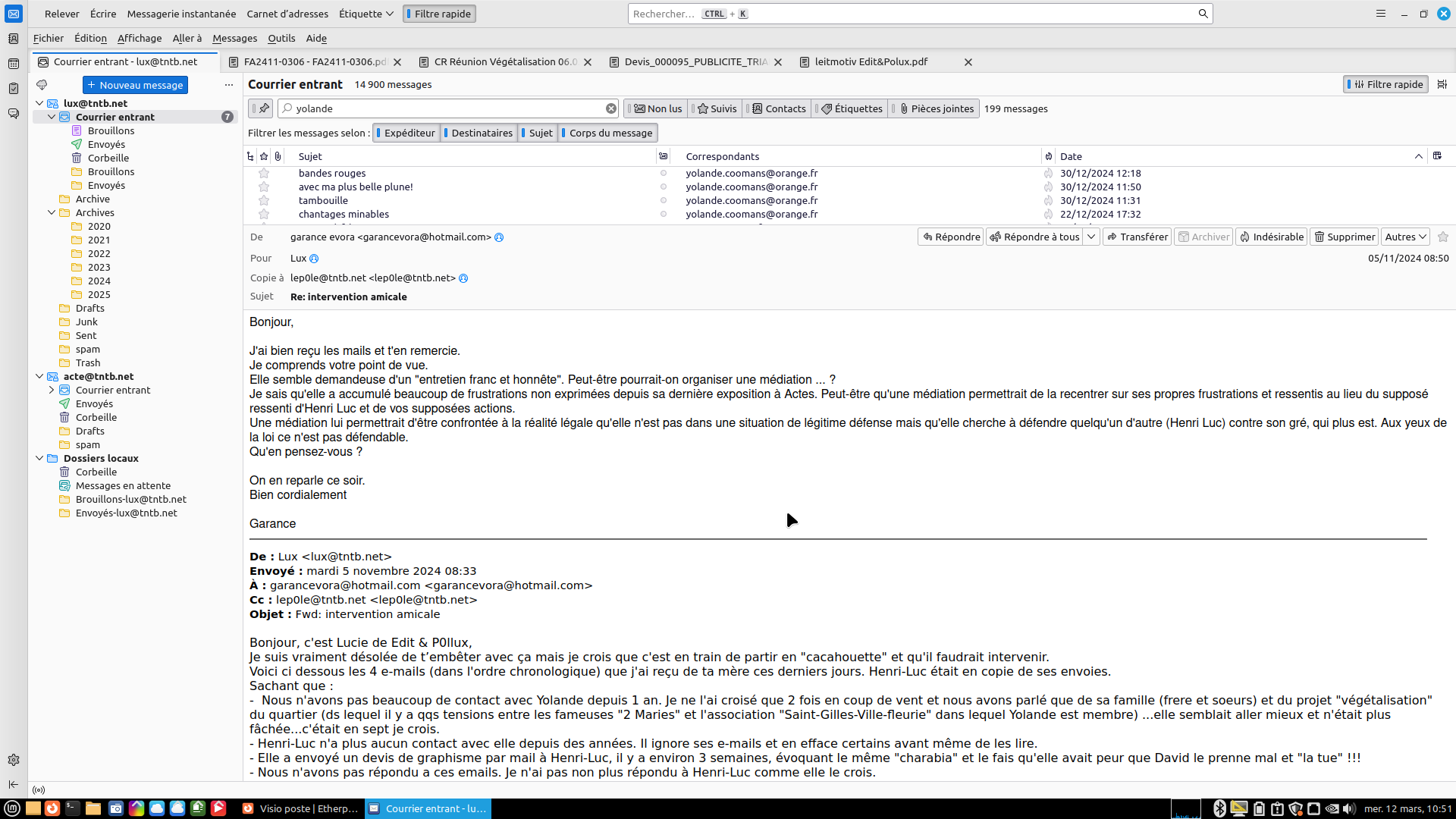 Relever Écrire Messagerie instantanée Carnet d'adresses Étiquette Filtre rapide Rechercher… CTRL + K

Fichier Édition Affichage Aller à Messages Outils Aide

Courrier entrant - lux@tntb.net FA2411-0306 - FA2411-0306.pd CR Réunion Végétalisation 06.0 Devis_000095_PUBLICITE_TRIA leitmotiv Edit&Polux.pdf

Nouveau message

lux@tntb.net
Courrier entrant 7
Brouillons
Envoyés
Corbeille
Brouillons
Envoyés
Archive
Archives
2020
2021
2022
2023
2024
2025
Drafts
Junk
Sent
spam
Trash
acte@tntb.net
Courrier entrant
Envoyés
Corbeille
Drafts
spam
Dossiers locaux
Corbeille
Messages en attente
Brouillons-lux@tntb.net
Envoyés-lux@tntb.net

Courrier entrant 14 900 messages Filtre rapide

yolande Non lus Suivis Contacts Étiquettes Pièces jointes 199 messages

Filtrer les messages selon : Expéditeur Destinataires Sujet Corps du message

| Sujet | Correspondants | Date |
|---|---|---|
| bandes rouges | yolande.coomans@orange.fr | 30/12/2024 12:18 |
| avec ma plus belle plune! | yolande.coomans@orange.fr | 30/12/2024 11:50 |
| tambouille | yolande.coomans@orange.fr | 30/12/2024 11:31 |
| chantages minables | yolande.coomans@orange.fr | 22/12/2024 17:32 |

De garance evora <garancevora@hotmail.com> Répondre Répondre à tous Transférer Archiver Indésirable Supprimer Autres
Pour Lux 05/11/2024 08:50
Copie à lep0le@tntb.net <lep0le@tntb.net>
Sujet Re: intervention amicale

Bonjour,

J'ai bien reçu les mails et t'en remercie.
Je comprends votre point de vue.
Elle semble demandeuse d'un "entretien franc et honnête". Peut-être pourrait-on organiser une médiation ... ?
Je sais qu'elle a accumulé beaucoup de frustrations non exprimées depuis sa dernière exposition à Actes. Peut-être qu'une médiation permettrait de la recentrer sur ses propres frustrations et ressentis au lieu du supposé ressenti d'Henri Luc et de vos supposées actions.
Une médiation lui permettrait d'être confrontée à la réalité légale qu'elle n'est pas dans une situation de légitime défense mais qu'elle cherche à défendre quelqu'un d'autre (Henri Luc) contre son gré, qui plus est. Aux yeux de la loi ce n'est pas défendable.
Qu'en pensez-vous ?

On en reparle ce soir.
Bien cordialement

Garance

De : Lux <lux@tntb.net>
Envoyé : mardi 5 novembre 2024 08:33
À : garancevora@hotmail.com <garancevora@hotmail.com>
Cc : lep0le@tntb.net <lep0le@tntb.net>
Objet : Fwd: intervention amicale

Bonjour, c'est Lucie de Edit & P0llux,
Je suis vraiment désolée de t'embêter avec ça mais je crois que c'est en train de partir en "cacahouette" et qu'il faudrait intervenir.
Voici ci dessous les 4 e-mails (dans l'ordre chronologique) que j'ai reçu de ta mère ces derniers jours. Henri-Luc était en copie de ses envoies.
Sachant que :
- Nous n'avons pas beaucoup de contact avec Yolande depuis 1 an. Je ne l'ai croisé que 2 fois en coup de vent et nous avons parlé que de sa famille (frere et soeurs) et du projet "végétalisation" du quartier (ds lequel il y a qqs tensions entre les fameuses "2 Maries" et l'association "Saint-Gilles-Ville-fleurie" dans lequel Yolande est membre) ...elle semblait aller mieux et n'était plus fâchée...c'était en sept je crois.
- Henri-Luc n'a plus aucun contact avec elle depuis des années. Il ignore ses e-mails et en efface certains avant même de les lire.
- Elle a envoyé un devis de graphisme par mail à Henri-Luc, il y a environ 3 semaines, évoquant le même "charabia" et le fais qu'elle avait peur que David le prenne mal et "la tue" !!!
- Nous n'avons pas répondu a ces emails. Je n'ai pas non plus répondu à Henri-Luc comme elle le crois.

Visio poste | Etherp... Courrier entrant - lu... mer. 12 mars, 10:51